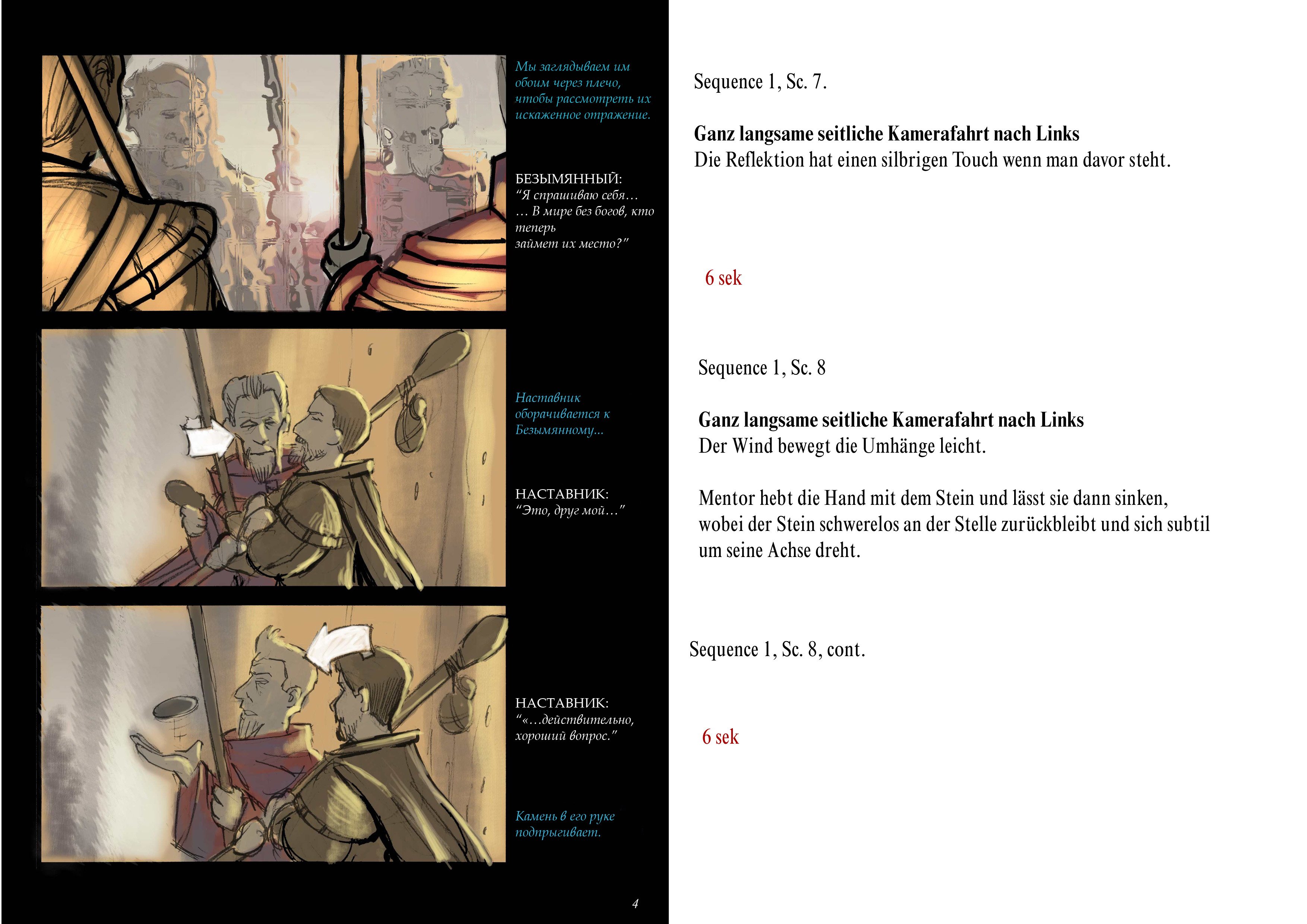 Мы заглядываем им обоим через плечо, чтобы рассмотреть их искаженное отражение.

БЕЗЫМЯННЫЙ:
"Я спрашиваю себя…
… В мире без богов, кто теперь
займет их место?"

Наставник оборачивается к Безымянному...

НАСТАВНИК:
"Это, друг мой…"

НАСТАВНИК:
"«…действительно, хороший вопрос."

Камень в его руке подпрыгивает.

4

Sequence 1, Sc. 7.

Ganz langsame seitliche Kamerafahrt nach Links
Die Reflektion hat einen silbrigen Touch wenn man davor steht.

6 sek

Sequence 1, Sc. 8

Ganz langsame seitliche Kamerafahrt nach Links
Der Wind bewegt die Umhänge leicht.

Mentor hebt die Hand mit dem Stein und lässt sie dann sinken, wobei der Stein schwerelos an der Stelle zurückbleibt und sich subtil um seine Achse dreht.

Sequence 1, Sc. 8, cont.

6 sek